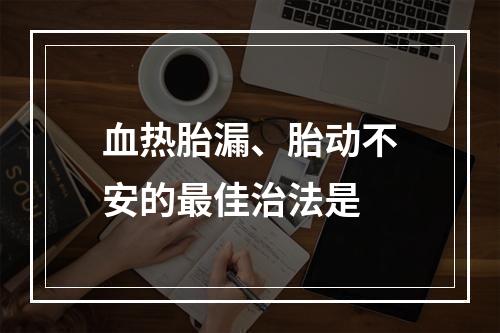 血热胎漏、胎动不安的最佳治法是